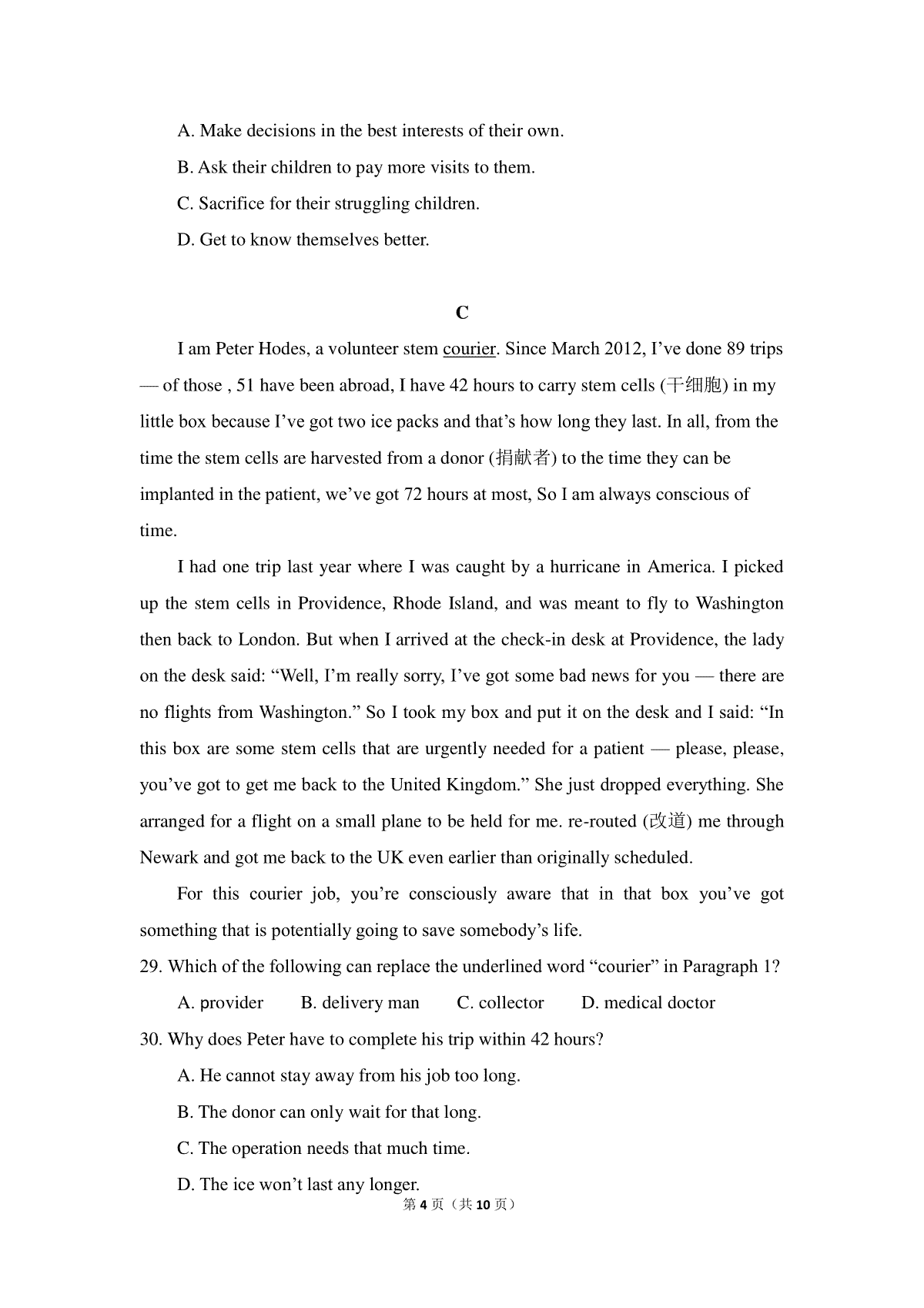 A. Make decisions in the best interests of their own.

B. Ask their children to pay more visits to them.

C. Sacrifice for their struggling children.

D. Get to know themselves better.

C

I am Peter Hodes, a volunteer stem courier. Since March 2012, I've done 89 trips — of those , 51 have been abroad, I have 42 hours to carry stem cells (干细胞) in my little box because I've got two ice packs and that's how long they last. In all, from the time the stem cells are harvested from a donor (捐献者) to the time they can be implanted in the patient, we've got 72 hours at most, So I am always conscious of time.

I had one trip last year where I was caught by a hurricane in America. I picked up the stem cells in Providence, Rhode Island, and was meant to fly to Washington then back to London. But when I arrived at the check-in desk at Providence, the lady on the desk said: "Well, I'm really sorry, I've got some bad news for you — there are no flights from Washington." So I took my box and put it on the desk and I said: "In this box are some stem cells that are urgently needed for a patient — please, please, you've got to get me back to the United Kingdom." She just dropped everything. She arranged for a flight on a small plane to be held for me. re-routed (改道) me through Newark and got me back to the UK even earlier than originally scheduled.

For this courier job, you're consciously aware that in that box you've got something that is potentially going to save somebody's life.

29. Which of the following can replace the underlined word "courier" in Paragraph 1?

A. provider B. delivery man C. collector D. medical doctor

30. Why does Peter have to complete his trip within 42 hours?

A. He cannot stay away from his job too long.

B. The donor can only wait for that long.

C. The operation needs that much time.

D. The ice won't last any longer.

第4页（共10页）